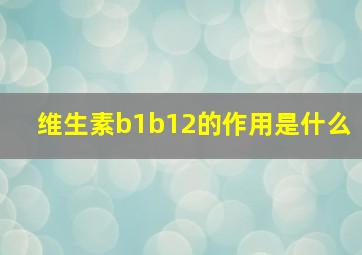 维生素b1b12的作用是什么